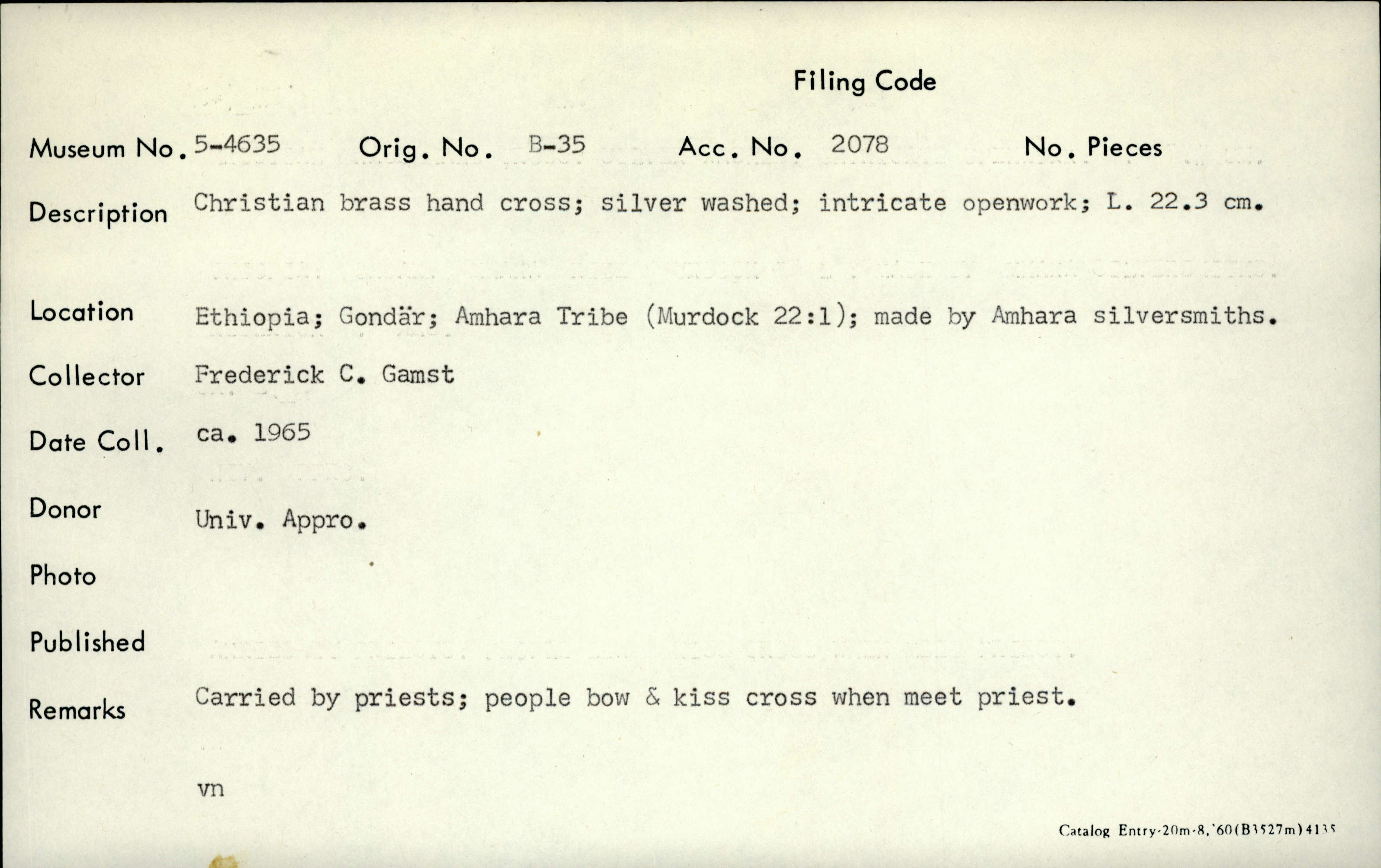 Filing Code

Museum No. 5-4635 Orig. No. B-35 Acc. No. 2078 No. Pieces

Description Christian brass hand cross; silver washed; intricate openwork; L. 22.3 cm.

Location Ethiopia; Gondär; Amhara Tribe (Murdock 22:1); made by Amhara silversmiths.

Collector Frederick C. Gamst

Date Coll. ca. 1965

Donor Univ. Appro.

Photo

Published

Remarks Carried by priests; people bow & kiss cross when meet priest.

vn

Catalog Entry-20m-8,'60(B3527m)4135